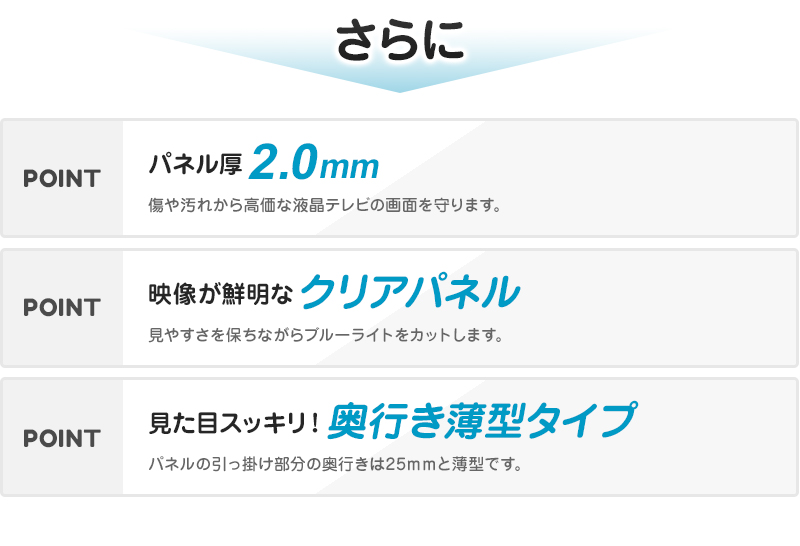 さらに

POINT

パネル厚 2.0mm

傷や汚れから高価な液晶テレビの画面を守ります。

POINT

映像が鮮明な クリアパネル

見やすさを保ちながらブルーライトをカットします。

POINT

見た目スッキリ！ 奥行き薄型タイプ

パネルの引っ掛け部分の奥行きは25ｍｍと薄型です。